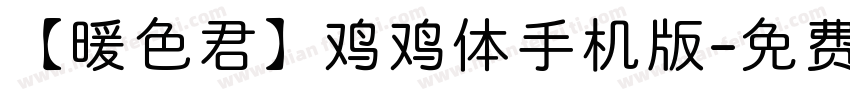 【暖色君】鸡鸡体手机版-免费